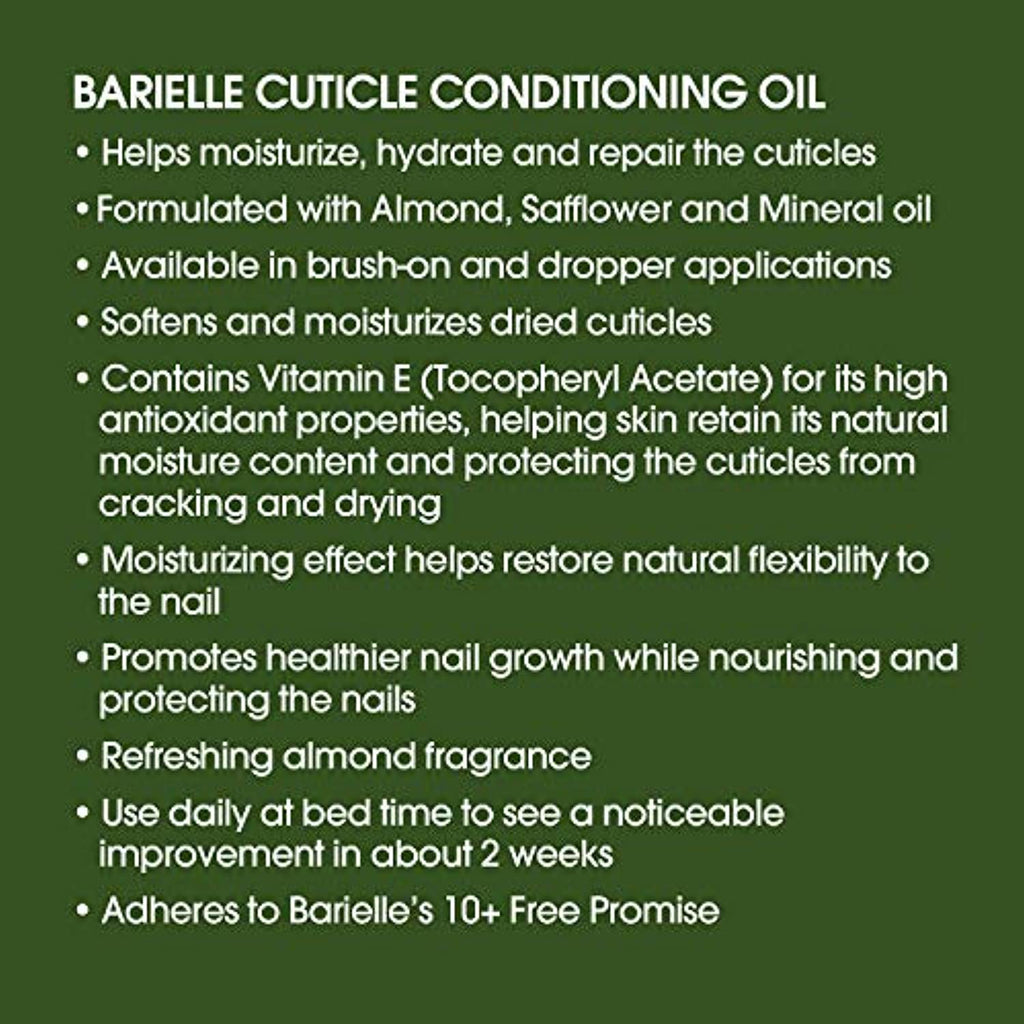 BARIELLE CUTICLE CONDITIONING OIL

• Helps moisturize, hydrate and repair the cuticles
• Formulated with Almond, Safflower and Mineral oil
• Available in brush-on and dropper applications
• Softens and moisturizes dried cuticles
• Contains Vitamin E (Tocopheryl Acetate) for its high antioxidant properties, helping skin retain its natural moisture content and protecting the cuticles from cracking and drying
• Moisturizing effect helps restore natural flexibility to the nail
• Promotes healthier nail growth while nourishing and protecting the nails
• Refreshing almond fragrance
• Use daily at bed time to see a noticeable improvement in about 2 weeks
• Adheres to Barielle's 10+ Free Promise